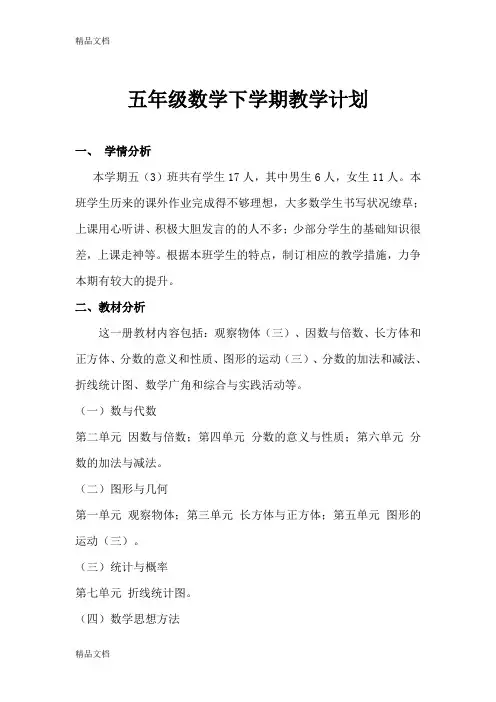 精品文档

五年级数学下学期教学计划

一、 学情分析

本学期五（3）班共有学生 17 人，其中男生 6 人，女生 11 人。本班学生历来的课外作业完成得不够理想，大多数学生书写状况缭草；上课用心听讲、积极大胆发言的的人不多；少部分学生的基础知识很差，上课走神等。根据本班学生的特点，制订相应的教学措施，力争本期有较大的提升。

二、教材分析

这一册教材内容包括：观察物体（三）、因数与倍数、长方体和正方体、分数的意义和性质、图形的运动（三）、分数的加法和减法、折线统计图、数学广角和综合与实践活动等。

（一）数与代数

第二单元 因数与倍数；第四单元 分数的意义与性质；第六单元 分数的加法与减法。

（二）图形与几何

第一单元 观察物体；第三单元 长方体与正方体；第五单元 图形的运动（三）。

（三）统计与概率

第七单元 折线统计图。

（四）数学思想方法

精品文档